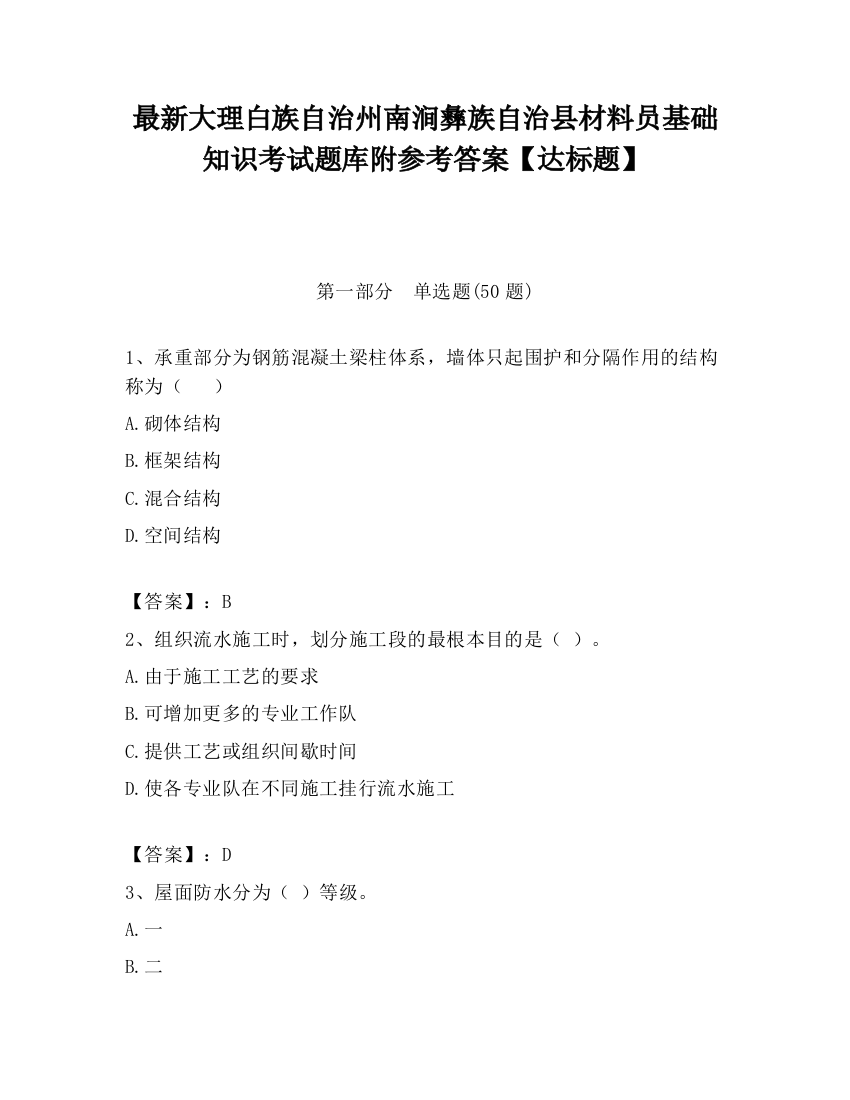 最新大理白族自治州南涧彝族自治县材料员基础知识考试题库附参考答案【达标题】

第一部分　单选题(50 题)

1、承重部分为钢筋混凝土梁柱体系，墙体只起围护和分隔作用的结构称为（　　）

A.砌体结构

B.框架结构

C.混合结构

D.空间结构

【答案】：B

2、组织流水施工时，划分施工段的最根本目的是（ ）。

A.由于施工工艺的要求

B.可增加更多的专业工作队

C.提供工艺或组织间歇时间

D.使各专业队在不同施工挂行流水施工

【答案】：D

3、屋面防水分为（ ）等级。

A.一

B.二